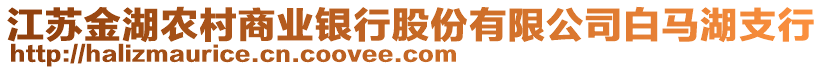 江苏金湖农村商业银行股份有限公司白马湖支行
http://halizmaurice.cn.coovee.com